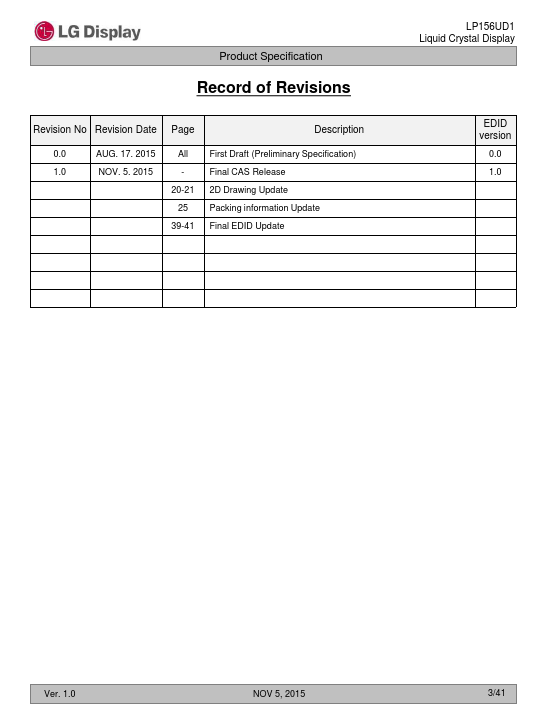 LG Display

LP156UD1
Liquid Crystal Display

Product Specification

Record of Revisions

| Revision No | Revision Date | Page | Description | EDID version |
|---|---|---|---|---|
| 0.0 | AUG. 17. 2015 | All | First Draft (Preliminary Specification) | 0.0 |
| 1.0 | NOV. 5. 2015 | - | Final CAS Release | 1.0 |
| | | 20-21 | 2D Drawing Update | |
| | | 25 | Packing information Update | |
| | | 39-41 | Final EDID Update | |
| | | | | |
| | | | | |
| | | | | |
| | | | | |

Ver. 1.0 NOV 5, 2015 3/41